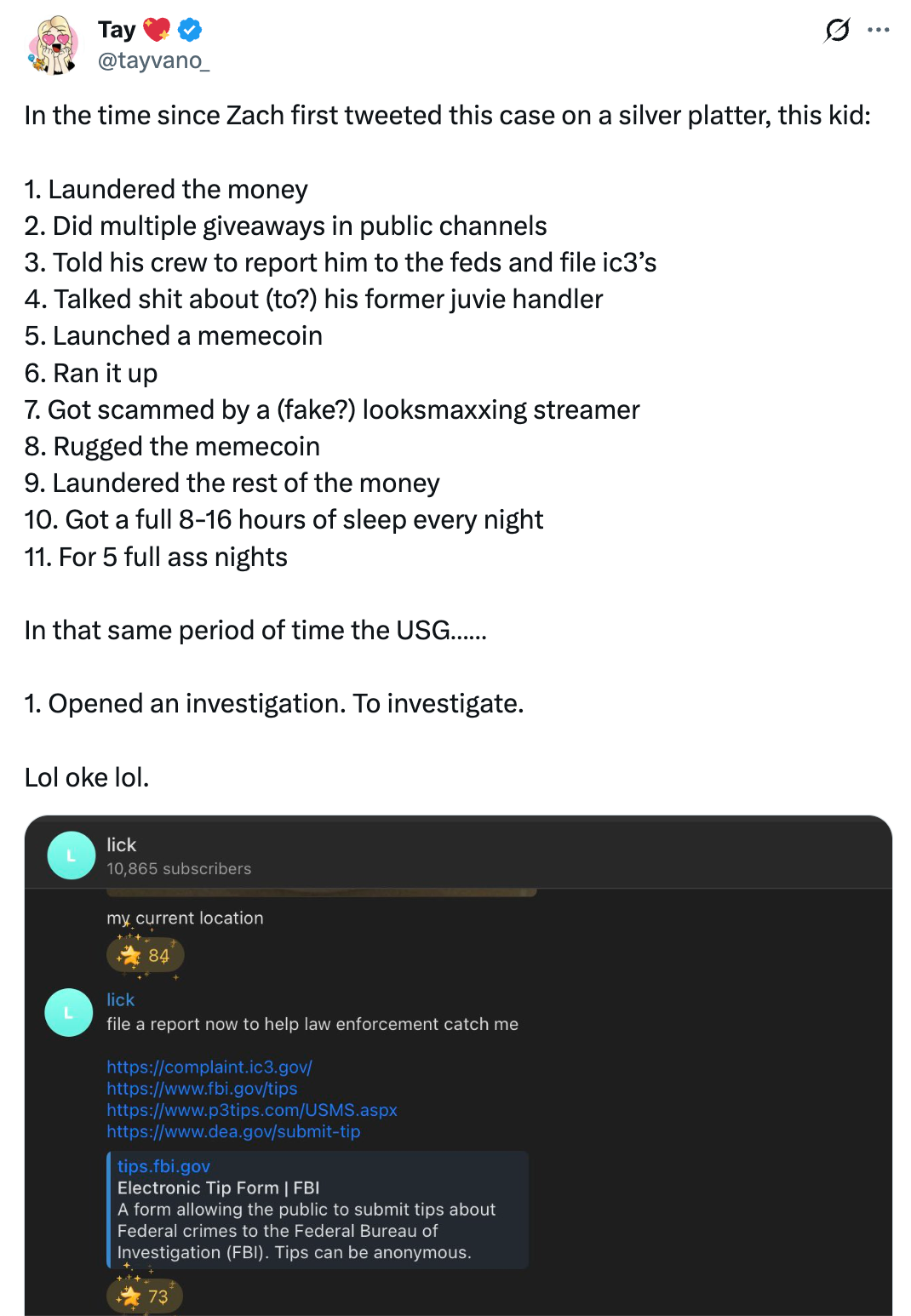 Tay
@tayvano_

In the time since Zach first tweeted this case on a silver platter, this kid:

1. Laundered the money
2. Did multiple giveaways in public channels
3. Told his crew to report him to the feds and file ic3's
4. Talked shit about (to?) his former juvie handler
5. Launched a memecoin
6. Ran it up
7. Got scammed by a (fake?) looksmaxxing streamer
8. Rugged the memecoin
9. Laundered the rest of the money
10. Got a full 8-16 hours of sleep every night
11. For 5 full ass nights

In that same period of time the USG......

1. Opened an investigation. To investigate.

Lol oke lol.

L
lick
10,865 subscribers

my current location
84

L
lick
file a report now to help law enforcement catch me

https://complaint.ic3.gov/
https://www.fbi.gov/tips
https://www.p3tips.com/USMS.aspx
https://www.dea.gov/submit-tip

tips.fbi.gov
Electronic Tip Form | FBI
A form allowing the public to submit tips about Federal crimes to the Federal Bureau of Investigation (FBI). Tips can be anonymous.
73